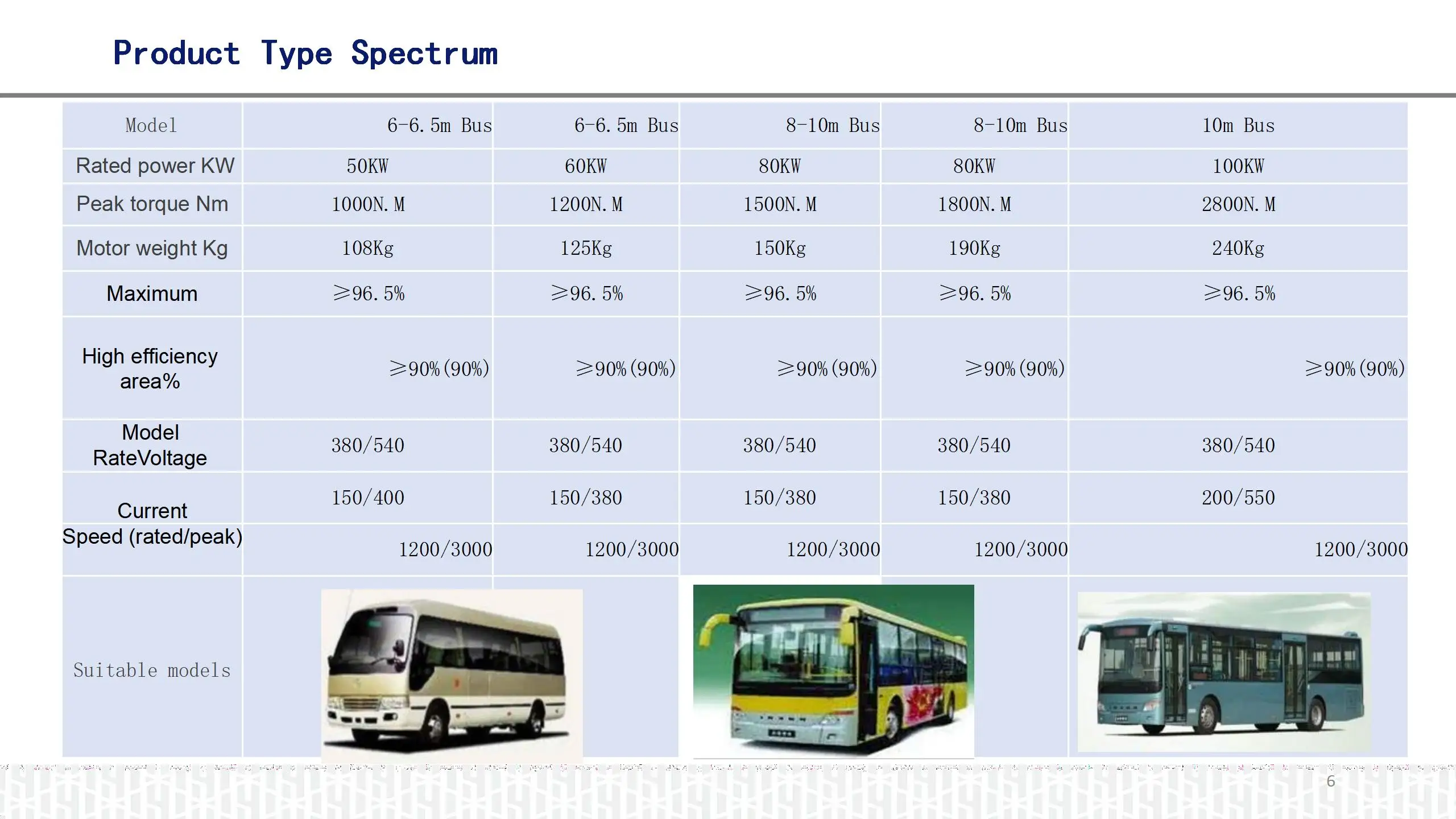 Product Type Spectrum

| Model | 6-6.5m Bus | 6-6.5m Bus | 8-10m Bus | 8-10m Bus | 10m Bus |
|---|---|---|---|---|---|
| Rated power KW | 50KW | 60KW | 80KW | 80KW | 100KW |
| Peak torque Nm | 1000N.M | 1200N.M | 1500N.M | 1800N.M | 2800N.M |
| Motor weight Kg | 108Kg | 125Kg | 150Kg | 190Kg | 240Kg |
| Maximum | ≥96.5% | ≥96.5% | ≥96.5% | ≥96.5% | ≥96.5% |
| High efficiency area% | ≥90%(90%) | ≥90%(90%) | ≥90%(90%) | ≥90%(90%) | ≥90%(90%) |
| Model RateVoltage | 380/540 | 380/540 | 380/540 | 380/540 | 380/540 |
| Current | 150/400 | 150/380 | 150/380 | 150/380 | 200/550 |
| Speed (rated/peak) | 1200/3000 | 1200/3000 | 1200/3000 | 1200/3000 | 1200/3000 |
| Suitable models | | | | | |

6